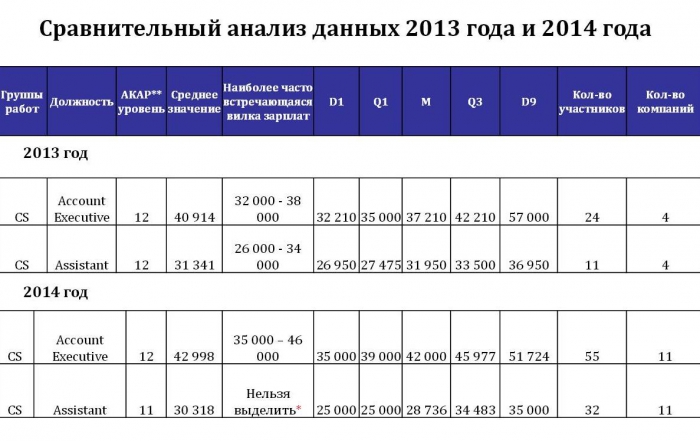 Сравнительный анализ данных 2013 года и 2014 года

| Группы работ | Должность | АКАР** уровень | Среднее значение | Наиболее часто встречающаяся вилка зарплат | D1 | Q1 | M | Q3 | D9 | Кол-во участников | Кол-во компаний |
|---|---|---|---|---|---|---|---|---|---|---|---|
| 2013 год | | | | | | | | | | | |
| CS | Account Executive | 12 | 40 914 | 32 000 - 38 000 | 32 210 | 35 000 | 37 210 | 42 210 | 57 000 | 24 | 4 |
| CS | Assistant | 12 | 31 341 | 26 000 - 34 000 | 26 950 | 27 475 | 31 950 | 33 500 | 36 950 | 11 | 4 |
| 2014 год | | | | | | | | | | | |
| CS | Account Executive | 12 | 42 998 | 35 000 – 46 000 | 35 000 | 39 000 | 42 000 | 45 977 | 51 724 | 55 | 11 |
| CS | Assistant | 11 | 30 318 | Нельзя выделить* | 25 000 | 25 000 | 28 736 | 34 483 | 35 000 | 32 | 11 |